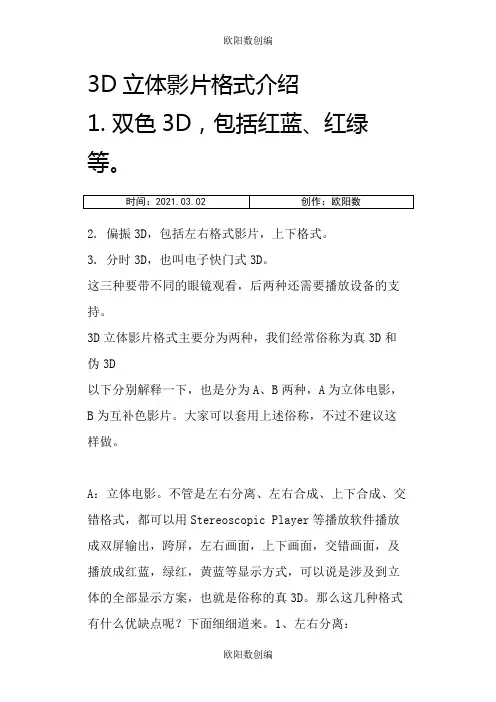 欧阳数创编

3D 立体影片格式介绍

1. 双色 3D，包括红蓝、红绿等。

| 时间：2021.03.02 | 创作：欧阳数 |
|---|---|

2. 偏振 3D，包括左右格式影片，上下格式。

3. 分时 3D，也叫电子快门式 3D。

这三种要带不同的眼镜观看，后两种还需要播放设备的支持。

3D 立体影片格式主要分为两种，我们经常俗称为真 3D 和伪 3D

以下分别解释一下，也是分为 A、B 两种，A 为立体电影，B 为互补色影片。大家可以套用上述俗称，不过不建议这样做。

A：立体电影。不管是左右分离、左右合成、上下合成、交错格式，都可以用 Stereoscopic Player 等播放软件播放成双屏输出，跨屏，左右画面，上下画面，交错画面，及播放成红蓝，绿红，黄蓝等显示方式，可以说是涉及到立体的全部显示方案，也就是俗称的真 3D。那么这几种格式有什么优缺点呢？下面细细道来。1、左右分离：

欧阳数创编